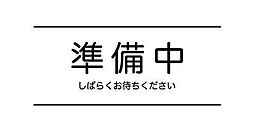 準備中

しばらくお待ちください